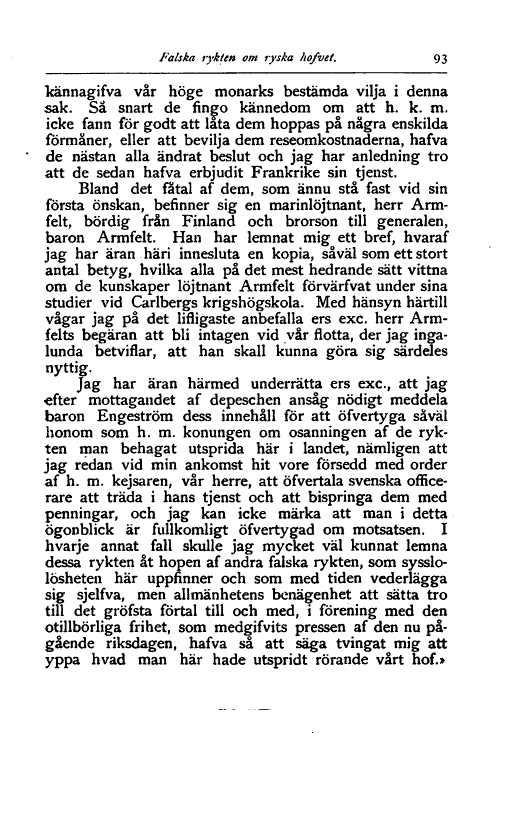 Falska rykten om ryska hofvet. 93

kännagifva vår höge monarks bestämda vilja i denna sak. Så snart de fingo kännedom om att h. k. m. icke fann för godt att låta dem hoppas på några enskilda förmåner, eller att bevilja dem reseomkostnaderna, hafva de nästan alla ändrat beslut och jag har anledning tro att de sedan hafva erbjudit Frankrike sin tjenst.

Bland det fåtal af dem, som ännu stå fast vid sin första önskan, befinner sig en marinlöjtnant, herr Armfelt, bördig från Finland och brorson till generalen, baron Armfelt. Han har lemnat mig ett bref, hvaraf jag har äran häri innesluta en kopia, såväl som ett stort antal betyg, hvilka alla på det mest hedrande sätt vittna om de kunskaper löjtnant Armfelt förvärfvat under sina studier vid Carlbergs krigshögskola. Med hänsyn härtill vågar jag på det lifligaste anbefalla ers exc. herr Armfelts begäran att bli intagen vid vår flotta, der jag ingalunda betviflar, att han skall kunna göra sig särdeles nyttig.

Jag har äran härmed underrätta ers exc., att jag efter mottagandet af depeschen ansåg nödigt meddela baron Engeström dess innehåll för att öfvertyga såväl honom som h. m. konungen om osanningen af de rykten man behagat utsprida här i landet, nämligen att jag redan vid min ankomst hit vore försedd med order af h. m. kejsaren, vår herre, att öfvertala svenska officerare att träda i hans tjenst och att bispringa dem med penningar, och jag kan icke märka att man i detta ögonblick är fullkomligt öfvertygad om motsatsen. I hvarje annat fall skulle jag mycket väl kunnat lemna dessa rykten åt hopen af andra falska rykten, som sysslolösheten här uppfinner och som med tiden vederlägga sig sjelfva, men allmänhetens benägenhet att sätta tro till det gröfsta förtal till och med, i förening med den otillbörliga frihet, som medgifvits pressen af den nu pågående riksdagen, hafva så att säga tvingat mig att yppa hvad man här hade utspridt rörande vårt hof.»